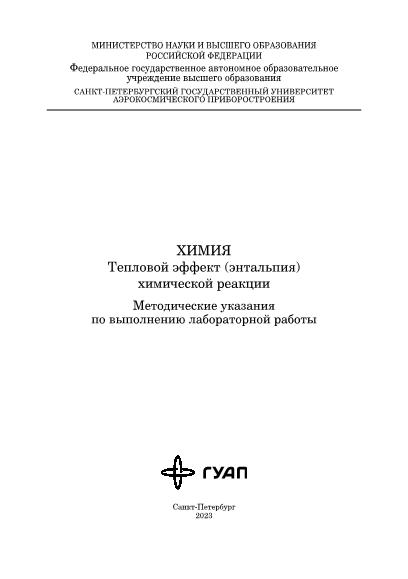 МИНИСТЕРСТВО НАУКИ И ВЫСШЕГО ОБРАЗОВАНИЯ
РОССИЙСКОЙ ФЕДЕРАЦИИ
Федеральное государственное автономное образовательное учреждение высшего образования
САНКТ-ПЕТЕРБУРГСКИЙ ГОСУДАРСТВЕННЫЙ УНИВЕРСИТЕТ АЭРОКОСМИЧЕСКОГО ПРИБОРОСТРОЕНИЯ

ХИМИЯ
Тепловой эффект (энтальпия) химической реакции

Методические указания по выполнению лабораторной работы

ГУАП

Санкт-Петербург
2023